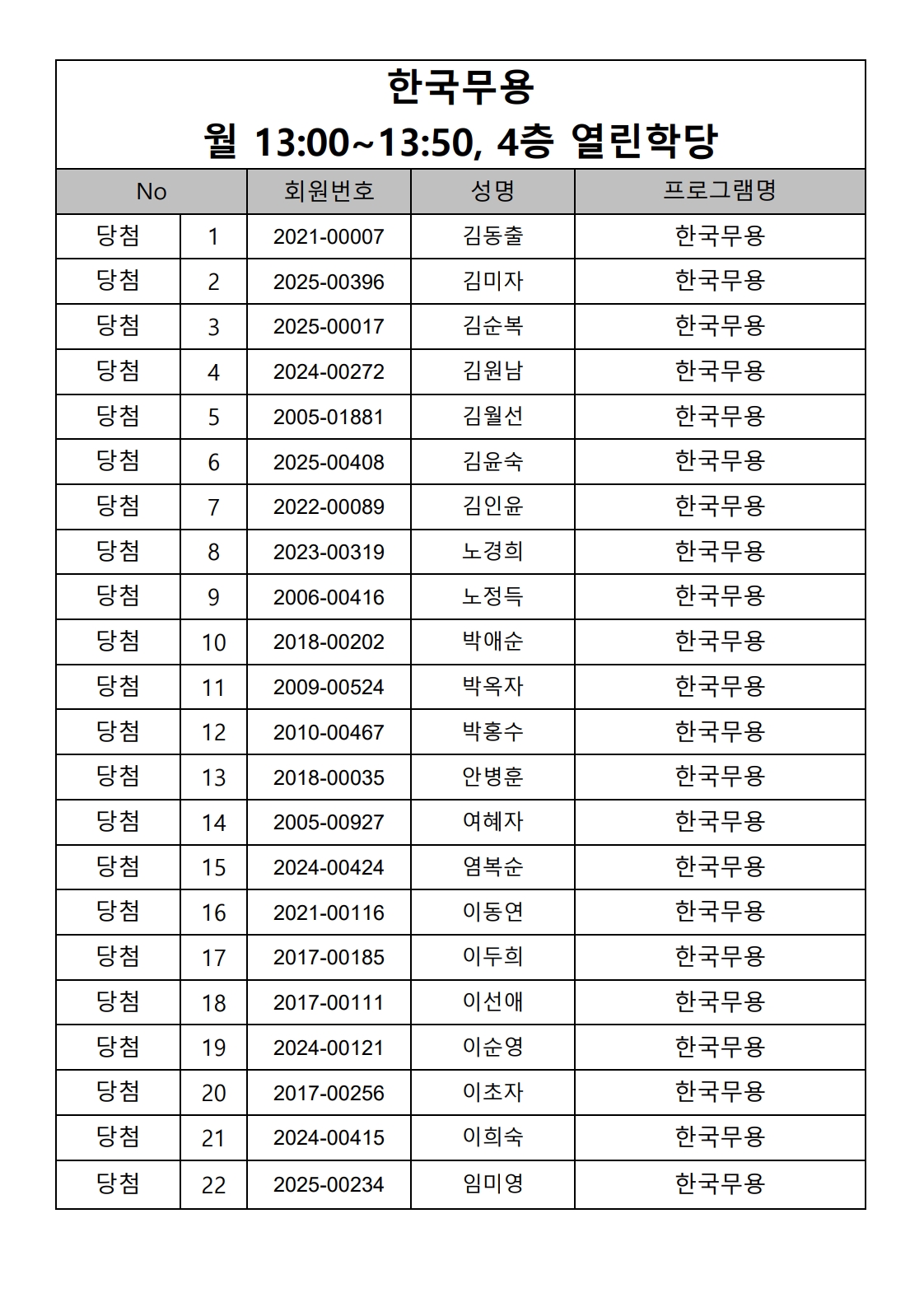 한국무용
월 13:00~13:50, 4층 열린학당

| No | | 회원번호 | 성명 | 프로그램명 |
|---|---|---|---|---|
| 당첨 | 1 | 2021-00007 | 김동출 | 한국무용 |
| 당첨 | 2 | 2025-00396 | 김미자 | 한국무용 |
| 당첨 | 3 | 2025-00017 | 김순복 | 한국무용 |
| 당첨 | 4 | 2024-00272 | 김원남 | 한국무용 |
| 당첨 | 5 | 2005-01881 | 김월선 | 한국무용 |
| 당첨 | 6 | 2025-00408 | 김윤숙 | 한국무용 |
| 당첨 | 7 | 2022-00089 | 김인윤 | 한국무용 |
| 당첨 | 8 | 2023-00319 | 노경희 | 한국무용 |
| 당첨 | 9 | 2006-00416 | 노정득 | 한국무용 |
| 당첨 | 10 | 2018-00202 | 박애순 | 한국무용 |
| 당첨 | 11 | 2009-00524 | 박옥자 | 한국무용 |
| 당첨 | 12 | 2010-00467 | 박홍수 | 한국무용 |
| 당첨 | 13 | 2018-00035 | 안병훈 | 한국무용 |
| 당첨 | 14 | 2005-00927 | 여혜자 | 한국무용 |
| 당첨 | 15 | 2024-00424 | 염복순 | 한국무용 |
| 당첨 | 16 | 2021-00116 | 이동연 | 한국무용 |
| 당첨 | 17 | 2017-00185 | 이두희 | 한국무용 |
| 당첨 | 18 | 2017-00111 | 이선애 | 한국무용 |
| 당첨 | 19 | 2024-00121 | 이순영 | 한국무용 |
| 당첨 | 20 | 2017-00256 | 이초자 | 한국무용 |
| 당첨 | 21 | 2024-00415 | 이희숙 | 한국무용 |
| 당첨 | 22 | 2025-00234 | 임미영 | 한국무용 |